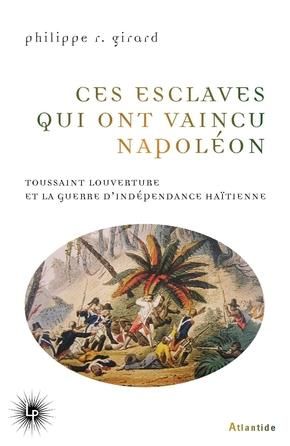 philippe r. girard

CES ESCLAVES QUI ONT VAINCU NAPOLÉON

TOUSSAINT LOUVERTURE
ET LA GUERRE D'INDÉPENDANCE HAÏTIENNE

LP

Atlantide